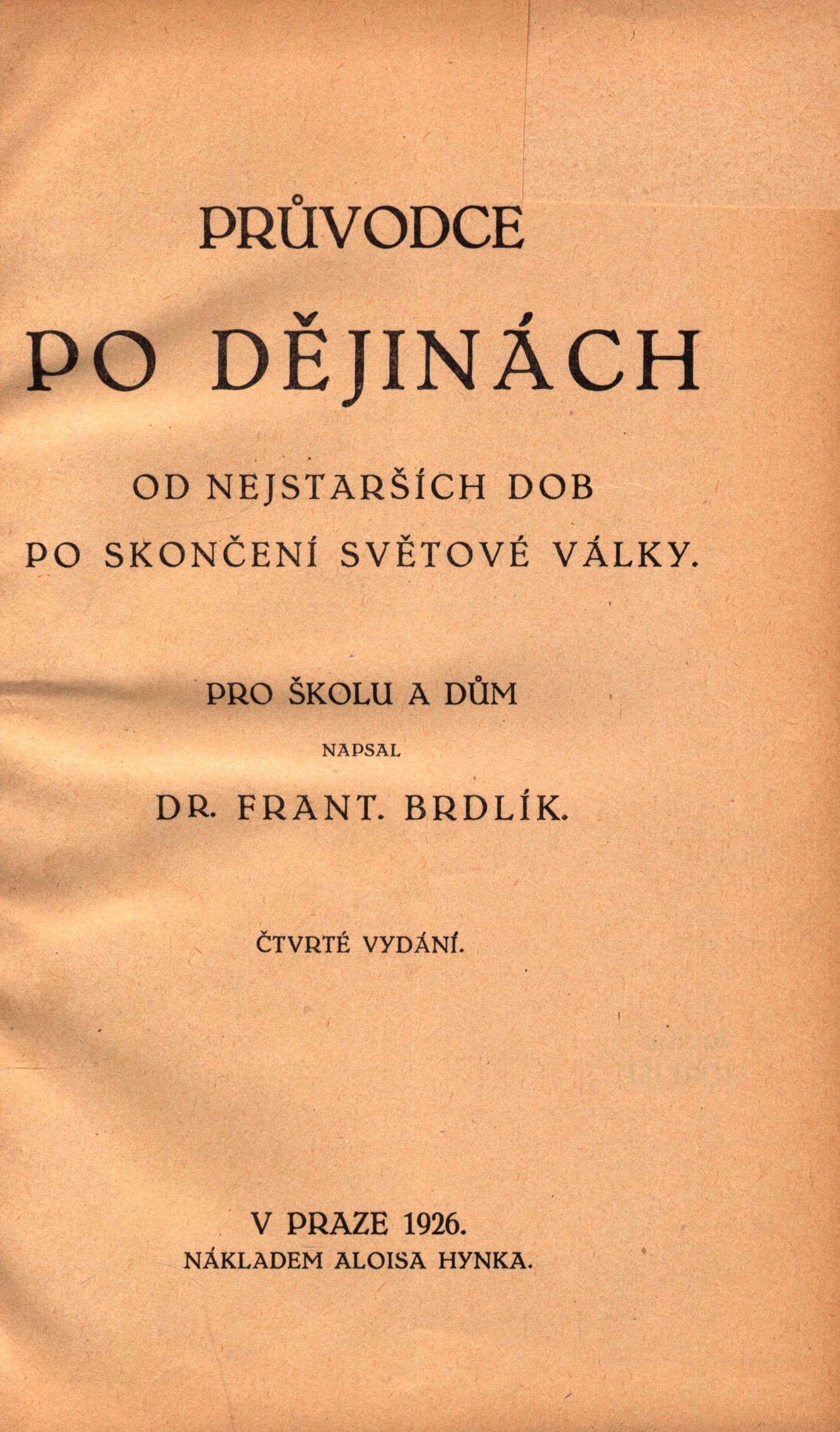 PRŮVODCE
PO DĚJINÁCH

OD NEJSTARŠÍCH DOB
PO SKONČENÍ SVĚTOVÉ VÁLKY.

PRO ŠKOLU A DŮM
NAPSAL
DR. FRANT. BRDLÍK.

ČTVRTÉ VYDÁNÍ.

V PRAZE 1926.
NÁKLADEM ALOISA HYNKA.